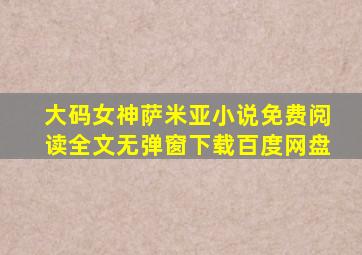 大码女神萨米亚小说免费阅读全文无弹窗下载百度网盘